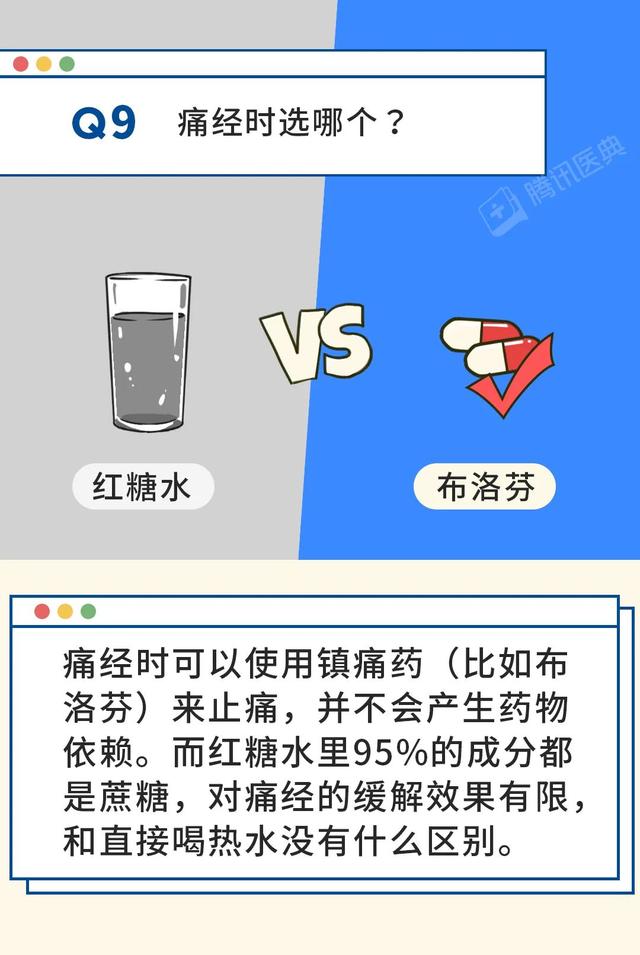 Q9 痛经时选哪个？

腾讯医典

VS

红糖水

布洛芬

痛经时可以使用镇痛药（比如布洛芬）来止痛，并不会产生药物依赖。而红糖水里95%的成分都是蔗糖，对痛经的缓解效果有限，和直接喝热水没有什么区别。